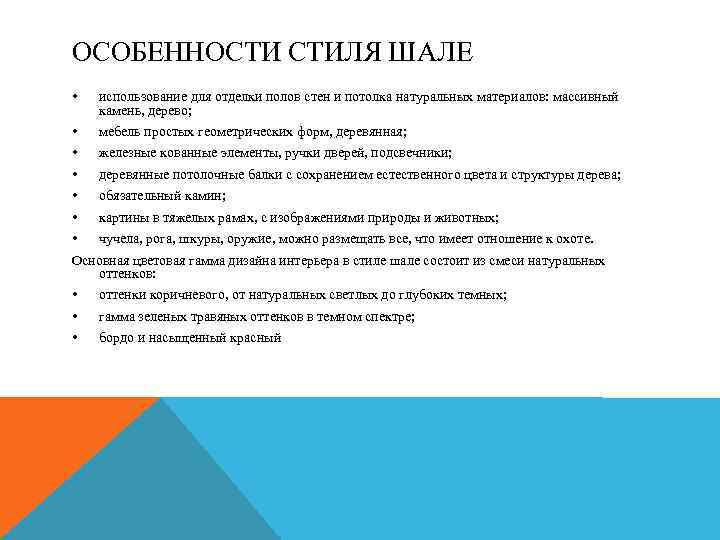 ОСОБЕННОСТИ СТИЛЯ ШАЛЕ

• использование для отделки полов стен и потолка натуральных материалов: массивный камень, дерево;
• мебель простых геометрических форм, деревянная;
• железные кованные элементы, ручки дверей, подсвечники;
• деревянные потолочные балки с сохранением естественного цвета и структуры дерева;
• обязательный камин;
• картины в тяжелых рамах, с изображениями природы и животных;
• чучела, рога, шкуры, оружие, можно размещать все, что имеет отношение к охоте.

Основная цветовая гамма дизайна интерьера в стиле шале состоит из смеси натуральных оттенков:
• оттенки коричневого, от натуральных светлых до глубоких темных;
• гамма зеленых травяных оттенков в темном спектре;
• бордо и насыщенный красный